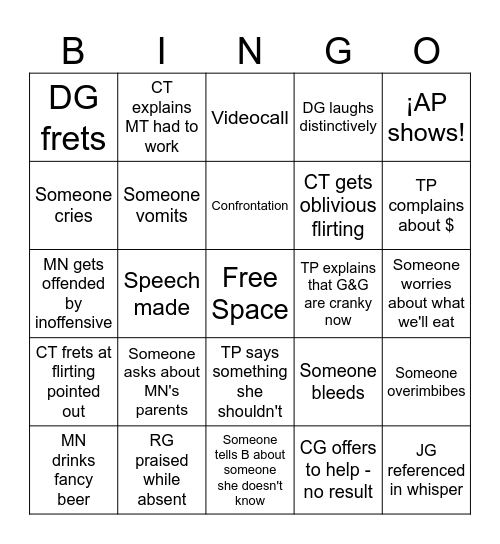 | B | I | N | G | O |
|---|---|---|---|---|
| DG frets | CT explains MT had to work | Videocall | DG laughs distinctively | ¡AP shows! |
| Someone cries | Someone vomits | Confrontation | CT gets oblivious flirting | TP complains about $ |
| MN gets offended by inoffensive | Speech made | Free Space | TP explains that G&G are cranky now | Someone worries about what we'll eat |
| CT frets at flirting pointed out | Someone asks about MN's parents | TP says something she shouldn't | Someone bleeds | Someone overimbibes |
| MN drinks fancy beer | RG praised while absent | Someone tells B about someone she doesn't know | CG offers to help - no result | JG referenced in whisper |